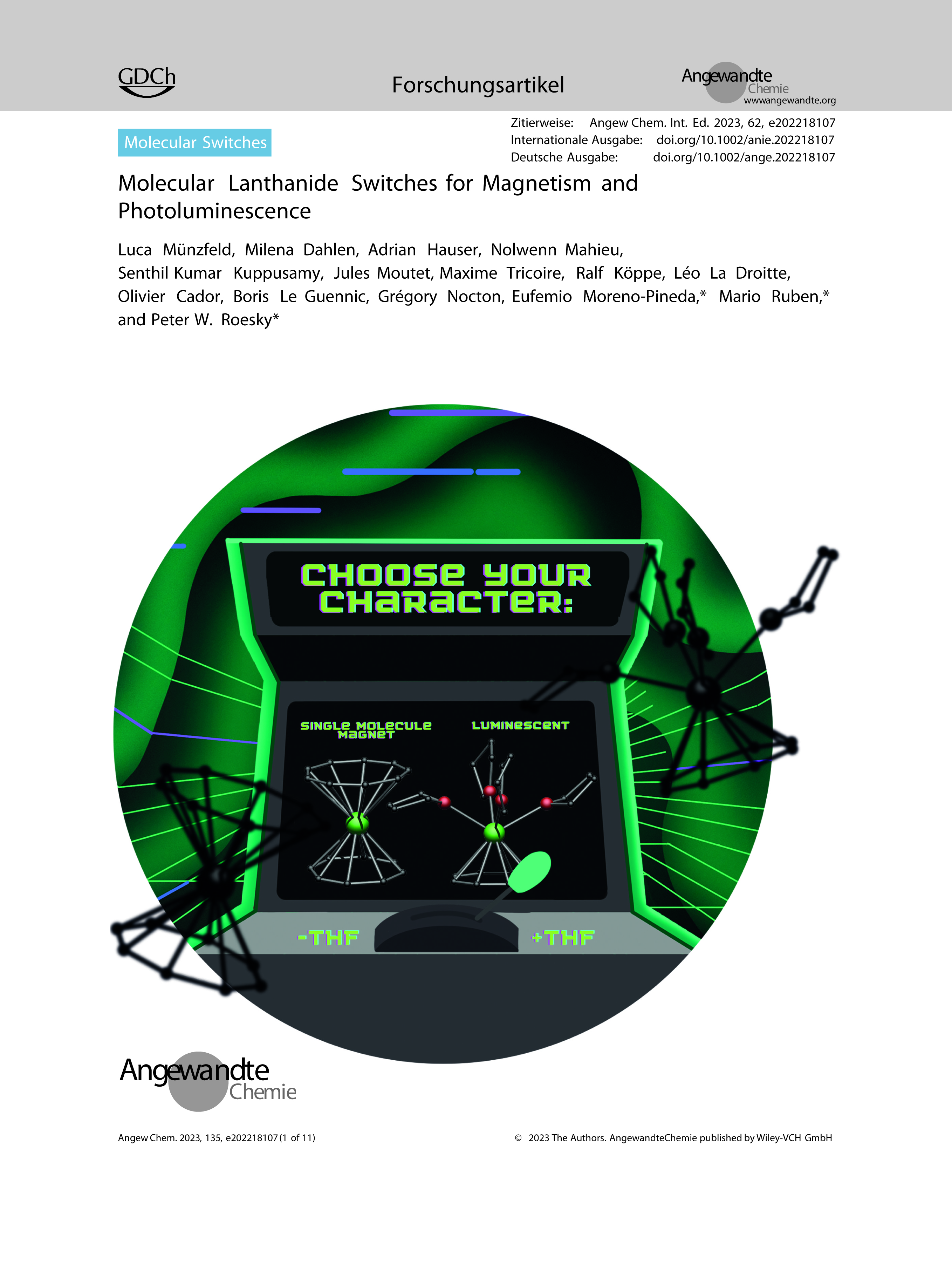 GDCh

Forschungsartikel

Angewandte Chemie
wwwangewandte.org

Molecular Switches

Zitierweise: Angew Chem. Int. Ed. 2023, 62, e202218107
Internationale Ausgabe: doi.org/10.1002/anie.202218107
Deutsche Ausgabe: doi.org/10.1002/ange.202218107

Molecular Lanthanide Switches for Magnetism and Photoluminescence

Luca Münzfeld, Milena Dahlen, Adrian Hauser, Nolwenn Mahieu, Senthil Kumar Kuppusamy, Jules Moutet, Maxime Tricoire, Ralf Köppe, Léo La Droitte, Olivier Cador, Boris Le Guennic, Grégory Nocton, Eufemio Moreno-Pineda,* Mario Ruben,* and Peter W. Roesky*

CHOOSE YOUR CHARACTER:

SINGLE MOLECULE MAGNET

LUMINESCENT

-THF

+THF

Angewandte Chemie

Angew Chem. 2023, 135, e202218107 (1 of 11)

© 2023 The Authors. AngewandteChemie published by Wiley-VCH GmbH